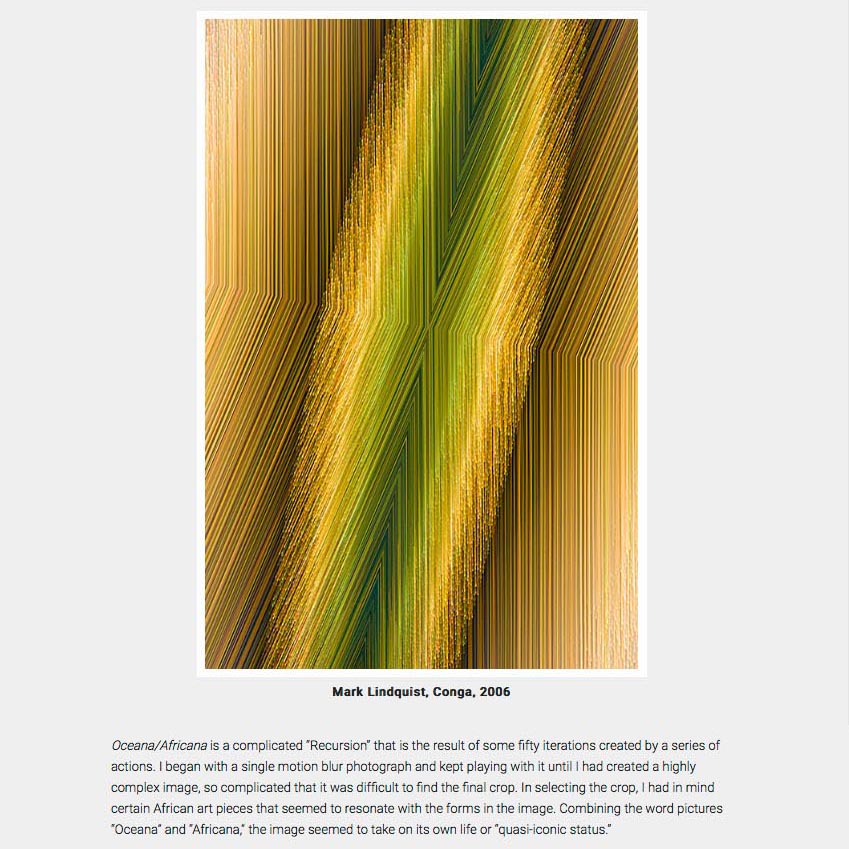 Mark Lindquist, Conga, 2006

Oceana/Africana is a complicated "Recursion" that is the result of some fifty iterations created by a series of actions. I began with a single motion blur photograph and kept playing with it until I had created a highly complex image, so complicated that it was difficult to find the final crop. In selecting the crop, I had in mind certain African art pieces that seemed to resonate with the forms in the image. Combining the word pictures "Oceana" and "Africana," the image seemed to take on its own life or "quasi-iconic status."